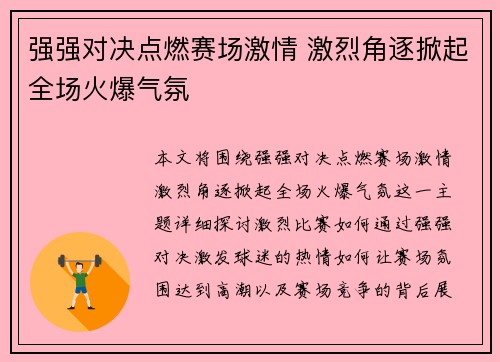 强强对决点燃赛场激情 激烈角逐掀起全场火爆气氛

本文将围绕强强对决点燃赛场激情激烈角逐掀起全场火爆气氛这一主题详细探讨激烈比赛如何通过强强对决激发球迷的热情如何让赛场氛围达到高潮以及赛场竞争的背后展